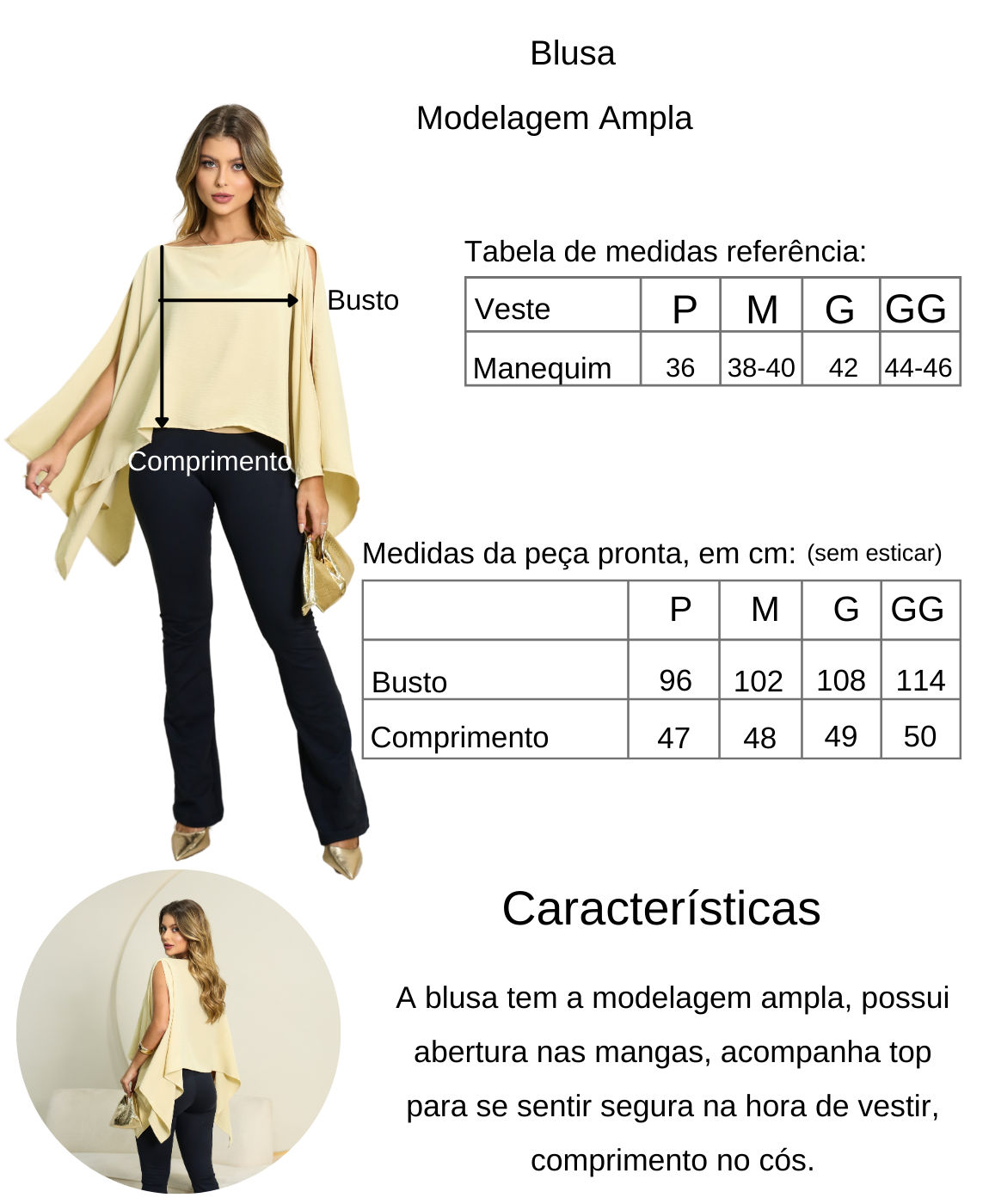 Blusa

Modelagem Ampla

Busto

Comprimento

Tabela de medidas referência:

| Veste | P | M | G | GG |
|---|---|---|---|---|
| Manequim | 36 | 38-40 | 42 | 44-46 |

Medidas da peça pronta, em cm: (sem esticar)

| | P | M | G | GG |
|---|---|---|---|---|
| Busto | 96 | 102 | 108 | 114 |
| Comprimento | 47 | 48 | 49 | 50 |

Características

A blusa tem a modelagem ampla, possui abertura nas mangas, acompanha top para se sentir segura na hora de vestir, comprimento no cós.